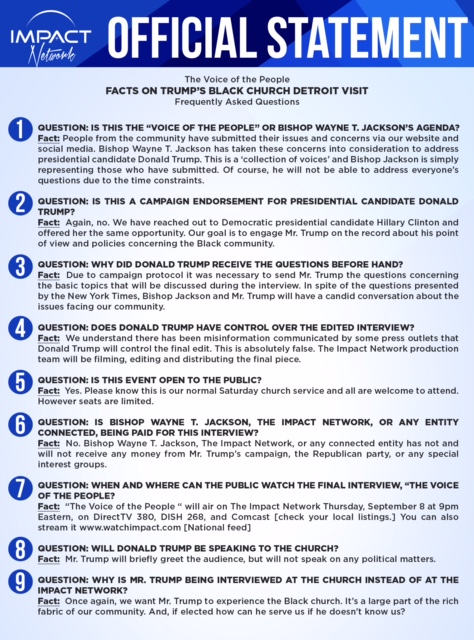 IMPACT Network

OFFICIAL STATEMENT

The Voice of the People
FACTS ON TRUMP'S BLACK CHURCH DETROIT VISIT
Frequently Asked Questions

1 QUESTION: IS THIS THE "VOICE OF THE PEOPLE" OR BISHOP WAYNE T. JACKSON'S AGENDA?
Fact: People from the community have submitted their issues and concerns via our website and social media. Bishop Wayne T. Jackson has taken these concerns into consideration to address presidential candidate Donald Trump. This is a 'collection of voices' and Bishop Jackson is simply representing those who have submitted. Of course, he will not be able to address everyone's questions due to the time constraints.

2 QUESTION: IS THIS A CAMPAIGN ENDORSEMENT FOR PRESIDENTIAL CANDIDATE DONALD TRUMP?
Fact: Again, no. We have reached out to Democratic presidential candidate Hillary Clinton and offered her the same opportunity. Our goal is to engage Mr. Trump on the record about his point of view and policies concerning the Black community.

3 QUESTION: WHY DID DONALD TRUMP RECEIVE THE QUESTIONS BEFORE HAND?
Fact: Due to campaign protocol it was necessary to send Mr. Trump the questions concerning the basic topics that will be discussed during the interview. In spite of the questions presented by the New York Times, Bishop Jackson and Mr. Trump will have a candid conversation about the issues facing our community.

4 QUESTION: DOES DONALD TRUMP HAVE CONTROL OVER THE EDITED INTERVIEW?
Fact: We understand there has been misinformation communicated by some press outlets that Donald Trump will control the final edit. This is absolutely false. The Impact Network production team will be filming, editing and distributing the final piece.

5 QUESTION: IS THIS EVENT OPEN TO THE PUBLIC?
Fact: Yes. Please know this is our normal Saturday church service and all are welcome to attend. However seats are limited.

6 QUESTION: IS BISHOP WAYNE T. JACKSON, THE IMPACT NETWORK, OR ANY ENTITY CONNECTED, BEING PAID FOR THIS INTERVIEW?
Fact: No. Bishop Wayne T. Jackson, The Impact Network, or any connected entity has not and will not receive any money from Mr. Trump's campaign, the Republican party, or any special interest groups.

7 QUESTION: WHEN AND WHERE CAN THE PUBLIC WATCH THE FINAL INTERVIEW, "THE VOICE OF THE PEOPLE?
Fact: "The Voice of the People " will air on The Impact Network Thursday, September 8 at 9pm Eastern, on DirectTV 380, DISH 268, and Comcast [check your local listings.] You can also stream it www.watchimpact.com [National feed]

8 QUESTION: WILL DONALD TRUMP BE SPEAKING TO THE CHURCH?
Fact: Mr. Trump will briefly greet the audience, but will not speak on any political matters.

9 QUESTION: WHY IS MR. TRUMP BEING INTERVIEWED AT THE CHURCH INSTEAD OF AT THE IMPACT NETWORK?
Fact: Once again, we want Mr. Trump to experience the Black church. It's a large part of the rich fabric of our community. And, if elected how can he serve us if he doesn't know us?